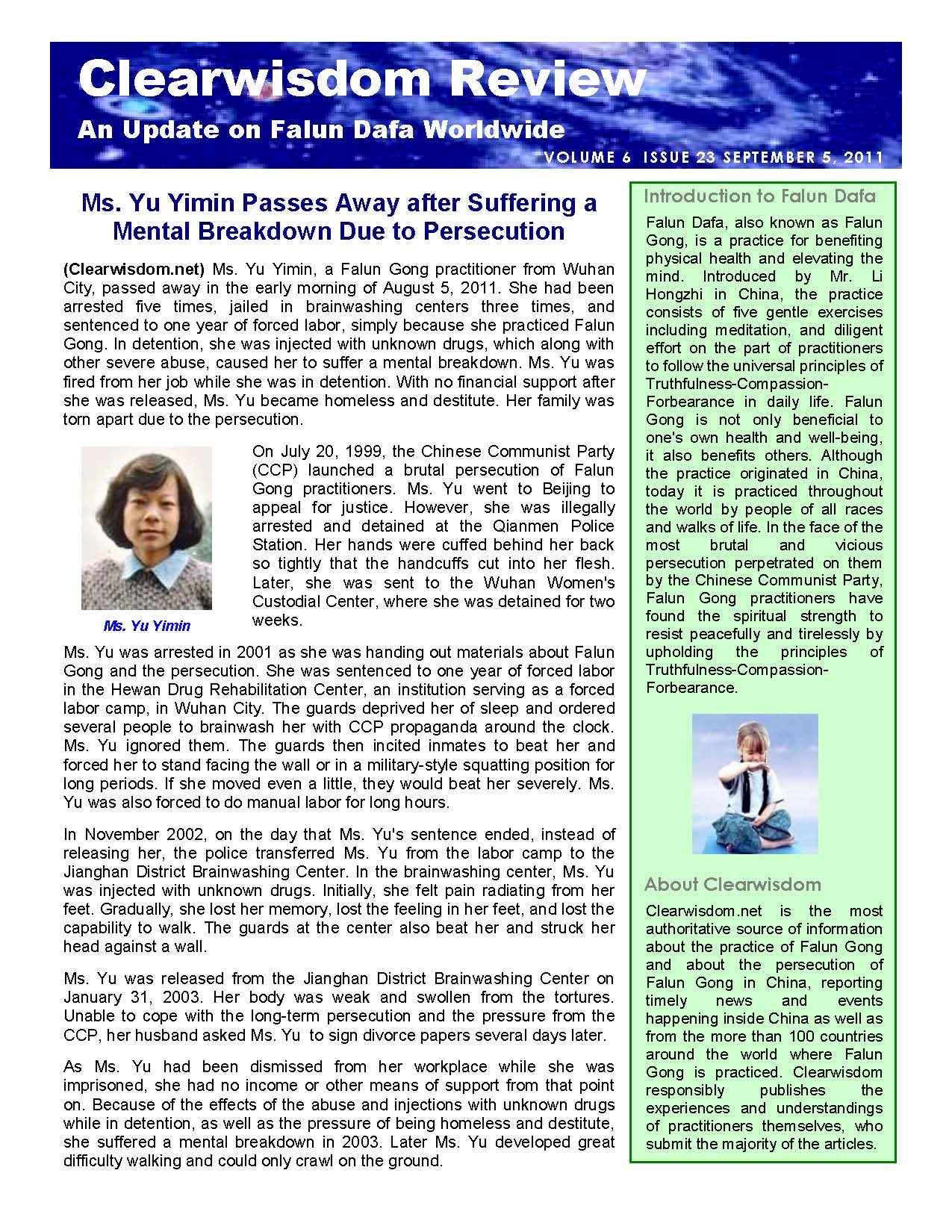 Clearwisdom Review

An Update on Falun Dafa Worldwide

VOLUME 6 ISSUE 23 SEPTEMBER 5, 2011

Ms. Yu Yimin Passes Away after Suffering a Mental Breakdown Due to Persecution

(Clearwisdom.net) Ms. Yu Yimin, a Falun Gong practitioner from Wuhan City, passed away in the early morning of August 5, 2011. She had been arrested five times, jailed in brainwashing centers three times, and sentenced to one year of forced labor, simply because she practiced Falun Gong. In detention, she was injected with unknown drugs, which along with other severe abuse, caused her to suffer a mental breakdown. Ms. Yu was fired from her job while she was in detention. With no financial support after she was released, Ms. Yu became homeless and destitute. Her family was torn apart due to the persecution.

Ms. Yu Yimin

On July 20, 1999, the Chinese Communist Party (CCP) launched a brutal persecution of Falun Gong practitioners. Ms. Yu went to Beijing to appeal for justice. However, she was illegally arrested and detained at the Qianmen Police Station. Her hands were cuffed behind her back so tightly that the handcuffs cut into her flesh. Later, she was sent to the Wuhan Women's Custodial Center, where she was detained for two weeks.

Ms. Yu was arrested in 2001 as she was handing out materials about Falun Gong and the persecution. She was sentenced to one year of forced labor in the Hewan Drug Rehabilitation Center, an institution serving as a forced labor camp, in Wuhan City. The guards deprived her of sleep and ordered several people to brainwash her with CCP propaganda around the clock. Ms. Yu ignored them. The guards then incited inmates to beat her and forced her to stand facing the wall or in a military-style squatting position for long periods. If she moved even a little, they would beat her severely. Ms. Yu was also forced to do manual labor for long hours.

In November 2002, on the day that Ms. Yu's sentence ended, instead of releasing her, the police transferred Ms. Yu from the labor camp to the Jianghan District Brainwashing Center. In the brainwashing center, Ms. Yu was injected with unknown drugs. Initially, she felt pain radiating from her feet. Gradually, she lost her memory, lost the feeling in her feet, and lost the capability to walk. The guards at the center also beat her and struck her head against a wall.

Ms. Yu was released from the Jianghan District Brainwashing Center on January 31, 2003. Her body was weak and swollen from the tortures. Unable to cope with the long-term persecution and the pressure from the CCP, her husband asked Ms. Yu to sign divorce papers several days later.

As Ms. Yu had been dismissed from her workplace while she was imprisoned, she had no income or other means of support from that point on. Because of the effects of the abuse and injections with unknown drugs while in detention, as well as the pressure of being homeless and destitute, she suffered a mental breakdown in 2003. Later Ms. Yu developed great difficulty walking and could only crawl on the ground.

Introduction to Falun Dafa

Falun Dafa, also known as Falun Gong, is a practice for benefiting physical health and elevating the mind. Introduced by Mr. Li Hongzhi in China, the practice consists of five gentle exercises including meditation, and diligent effort on the part of practitioners to follow the universal principles of Truthfulness-Compassion-Forbearance in daily life. Falun Gong is not only beneficial to one's own health and well-being, it also benefits others. Although the practice originated in China, today it is practiced throughout the world by people of all races and walks of life. In the face of the most brutal and vicious persecution perpetrated on them by the Chinese Communist Party, Falun Gong practitioners have found the spiritual strength to resist peacefully and tirelessly by upholding the principles of Truthfulness-Compassion-Forbearance.

About Clearwisdom

Clearwisdom.net is the most authoritative source of information about the practice of Falun Gong and about the persecution of Falun Gong in China, reporting timely news and events happening inside China as well as from the more than 100 countries around the world where Falun Gong is practiced. Clearwisdom responsibly publishes the experiences and understandings of practitioners themselves, who submit the majority of the articles.